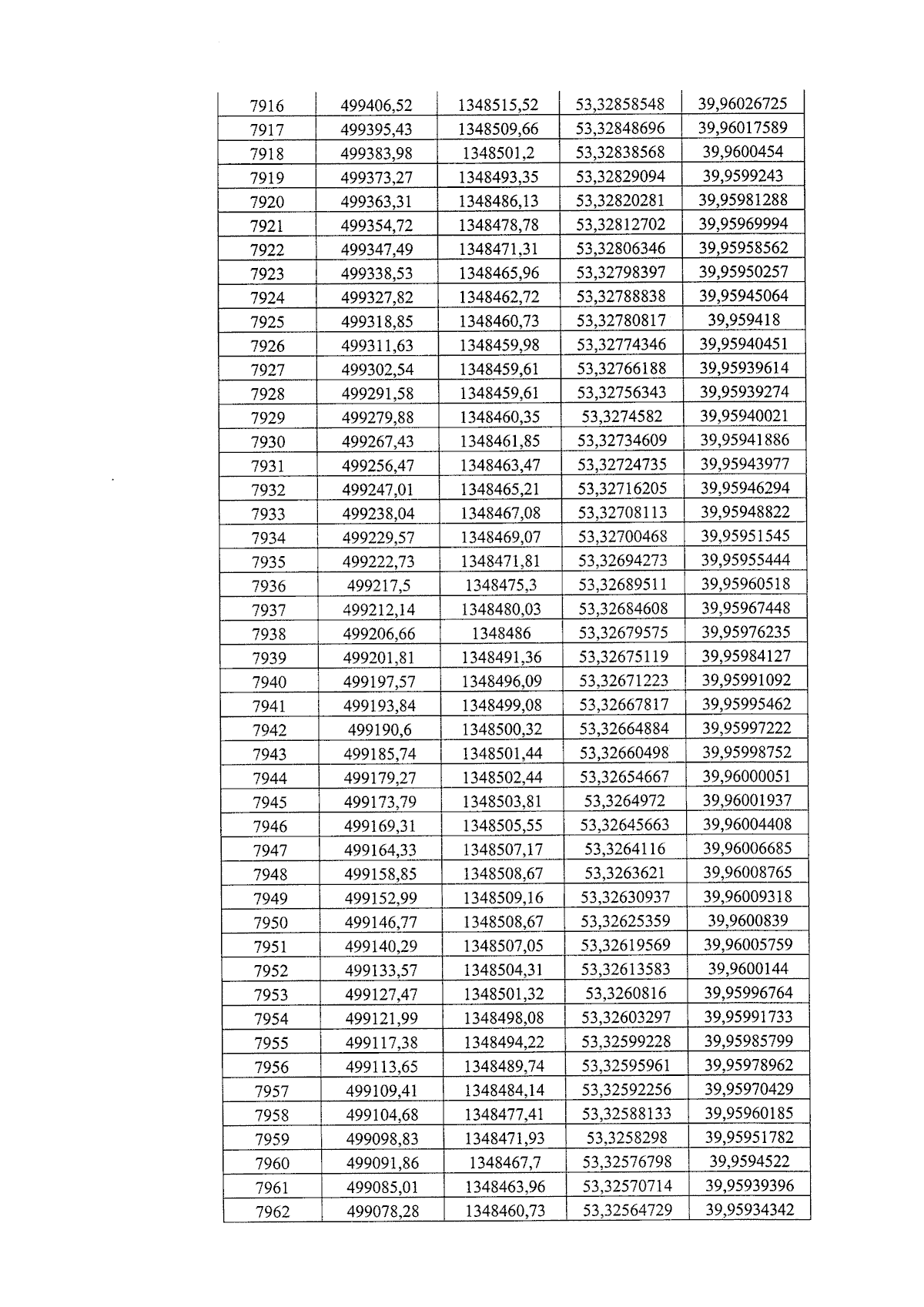 | 7916 | 499406,52 | 1348515,52 | 53,32858548 | 39,96026725 |
|---|---|---|---|---|
| 7917 | 499395,43 | 1348509,66 | 53,32848696 | 39,96017589 |
| 7918 | 499383,98 | 1348501,2 | 53,32838568 | 39,9600454 |
| 7919 | 499373,27 | 1348493,35 | 53,32829094 | 39,9599243 |
| 7920 | 499363,31 | 1348486,13 | 53,32820281 | 39,95981288 |
| 7921 | 499354,72 | 1348478,78 | 53,32812702 | 39,95969994 |
| 7922 | 499347,49 | 1348471,31 | 53,32806346 | 39,95958562 |
| 7923 | 499338,53 | 1348465,96 | 53,32798397 | 39,95950257 |
| 7924 | 499327,82 | 1348462,72 | 53,32788838 | 39,95945064 |
| 7925 | 499318,85 | 1348460,73 | 53,32780817 | 39,959418 |
| 7926 | 499311,63 | 1348459,98 | 53,32774346 | 39,95940451 |
| 7927 | 499302,54 | 1348459,61 | 53,32766188 | 39,95939614 |
| 7928 | 499291,58 | 1348459,61 | 53,32756343 | 39,95939274 |
| 7929 | 499279,88 | 1348460,35 | 53,3274582 | 39,95940021 |
| 7930 | 499267,43 | 1348461,85 | 53,32734609 | 39,95941886 |
| 7931 | 499256,47 | 1348463,47 | 53,32724735 | 39,95943977 |
| 7932 | 499247,01 | 1348465,21 | 53,32716205 | 39,95946294 |
| 7933 | 499238,04 | 1348467,08 | 53,32708113 | 39,95948822 |
| 7934 | 499229,57 | 1348469,07 | 53,32700468 | 39,95951545 |
| 7935 | 499222,73 | 1348471,81 | 53,32694273 | 39,95955444 |
| 7936 | 499217,5 | 1348475,3 | 53,32689511 | 39,95960518 |
| 7937 | 499212,14 | 1348480,03 | 53,32684608 | 39,95967448 |
| 7938 | 499206,66 | 1348486 | 53,32679575 | 39,95976235 |
| 7939 | 499201,81 | 1348491,36 | 53,32675119 | 39,95984127 |
| 7940 | 499197,57 | 1348496,09 | 53,32671223 | 39,95991092 |
| 7941 | 499193,84 | 1348499,08 | 53,32667817 | 39,95995462 |
| 7942 | 499190,6 | 1348500,32 | 53,32664884 | 39,95997222 |
| 7943 | 499185,74 | 1348501,44 | 53,32660498 | 39,95998752 |
| 7944 | 499179,27 | 1348502,44 | 53,32654667 | 39,96000051 |
| 7945 | 499173,79 | 1348503,81 | 53,3264972 | 39,96001937 |
| 7946 | 499169,31 | 1348505,55 | 53,32645663 | 39,96004408 |
| 7947 | 499164,33 | 1348507,17 | 53,3264116 | 39,96006685 |
| 7948 | 499158,85 | 1348508,67 | 53,3263621 | 39,96008765 |
| 7949 | 499152,99 | 1348509,16 | 53,32630937 | 39,96009318 |
| 7950 | 499146,77 | 1348508,67 | 53,32625359 | 39,9600839 |
| 7951 | 499140,29 | 1348507,05 | 53,32619569 | 39,96005759 |
| 7952 | 499133,57 | 1348504,31 | 53,32613583 | 39,9600144 |
| 7953 | 499127,47 | 1348501,32 | 53,3260816 | 39,95996764 |
| 7954 | 499121,99 | 1348498,08 | 53,32603297 | 39,95991733 |
| 7955 | 499117,38 | 1348494,22 | 53,32599228 | 39,95985799 |
| 7956 | 499113,65 | 1348489,74 | 53,32595961 | 39,95978962 |
| 7957 | 499109,41 | 1348484,14 | 53,32592256 | 39,95970429 |
| 7958 | 499104,68 | 1348477,41 | 53,32588133 | 39,95960185 |
| 7959 | 499098,83 | 1348471,93 | 53,3258298 | 39,95951782 |
| 7960 | 499091,86 | 1348467,7 | 53,32576798 | 39,9594522 |
| 7961 | 499085,01 | 1348463,96 | 53,32570714 | 39,95939396 |
| 7962 | 499078,28 | 1348460,73 | 53,32564729 | 39,95934342 |